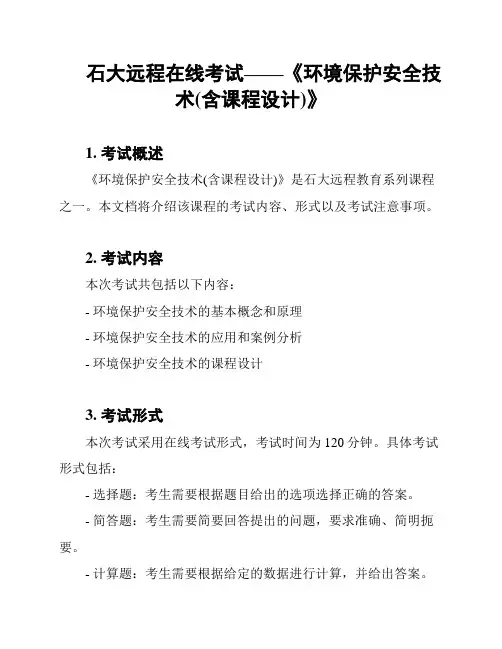 石大远程在线考试——《环境保护安全技术(含课程设计)》

1. 考试概述

《环境保护安全技术(含课程设计)》是石大远程教育系列课程之一。本文档将介绍该课程的考试内容、形式以及考试注意事项。

2. 考试内容

本次考试共包括以下内容：

- 环境保护安全技术的基本概念和原理

- 环境保护安全技术的应用和案例分析

- 环境保护安全技术的课程设计

3. 考试形式

本次考试采用在线考试形式，考试时间为 120 分钟。具体考试形式包括：

- 选择题：考生需要根据题目给出的选项选择正确的答案。

- 简答题：考生需要简要回答提出的问题，要求准确、简明扼要。

- 计算题：考生需要根据给定的数据进行计算，并给出答案。